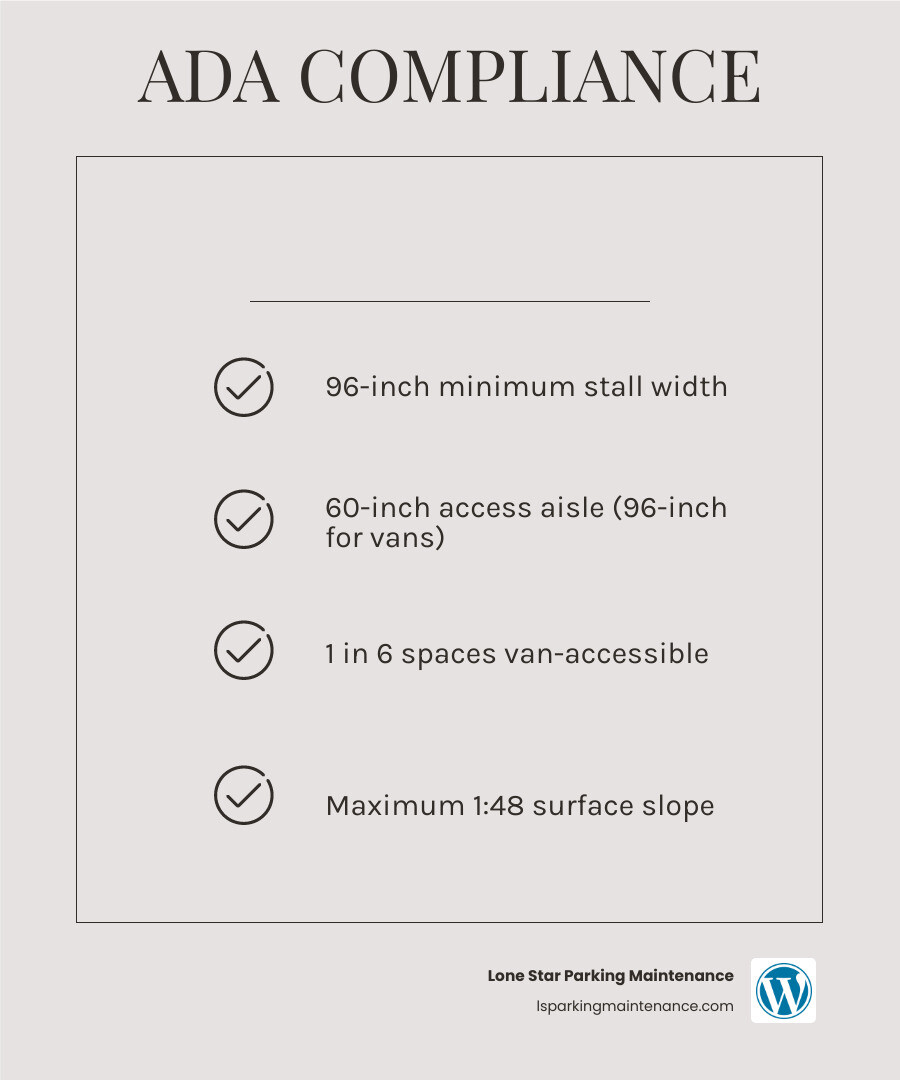 ADA COMPLIANCE

96-inch minimum stall width

60-inch access aisle (96-inch for vans)

1 in 6 spaces van-accessible

Maximum 1:48 surface slope

Lone Star Parking Maintenance
lsparkingmaintenance.com